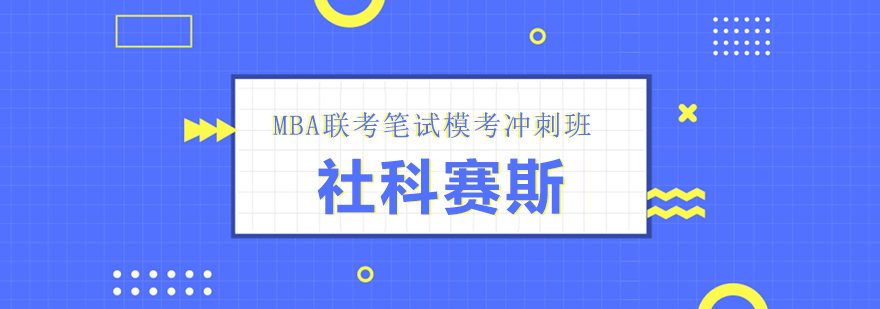 MBA联考笔试模考冲刺班

社科赛斯